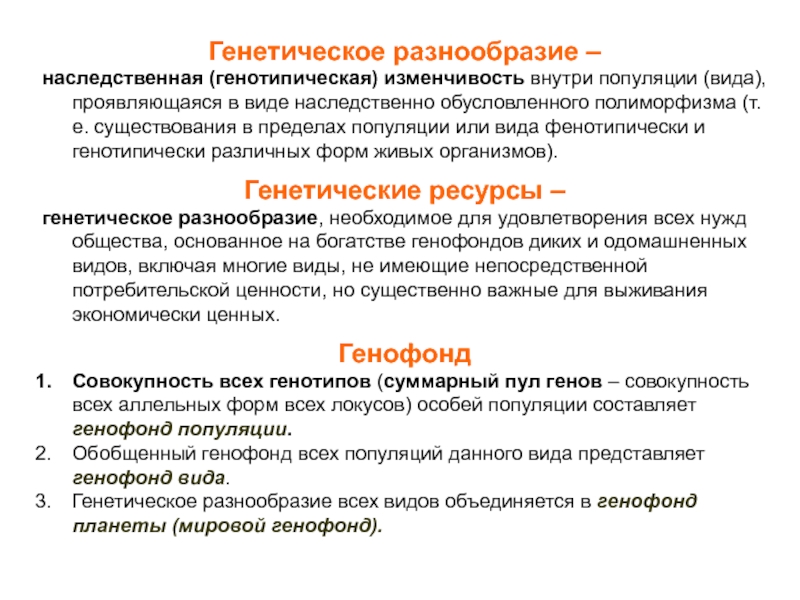 Генетическое разнообразие –

наследственная (генотипическая) изменчивость внутри популяции (вида), проявляющаяся в виде наследственно обусловленного полиморфизма (т. е. существования в пределах популяции или вида фенотипически и генотипически различных форм живых организмов).

Генетические ресурсы –

генетическое разнообразие, необходимое для удовлетворения всех нужд общества, основанное на богатстве генофондов диких и одомашненных видов, включая многие виды, не имеющие непосредственной потребительской ценности, но существенно важные для выживания экономически ценных.

Генофонд

1. Совокупность всех генотипов (суммарный пул генов – совокупность всех аллельных форм всех локусов) особей популяции составляет генофонд популяции.
2. Обобщенный генофонд всех популяций данного вида представляет генофонд вида.
3. Генетическое разнообразие всех видов объединяется в генофонд планеты (мировой генофонд).